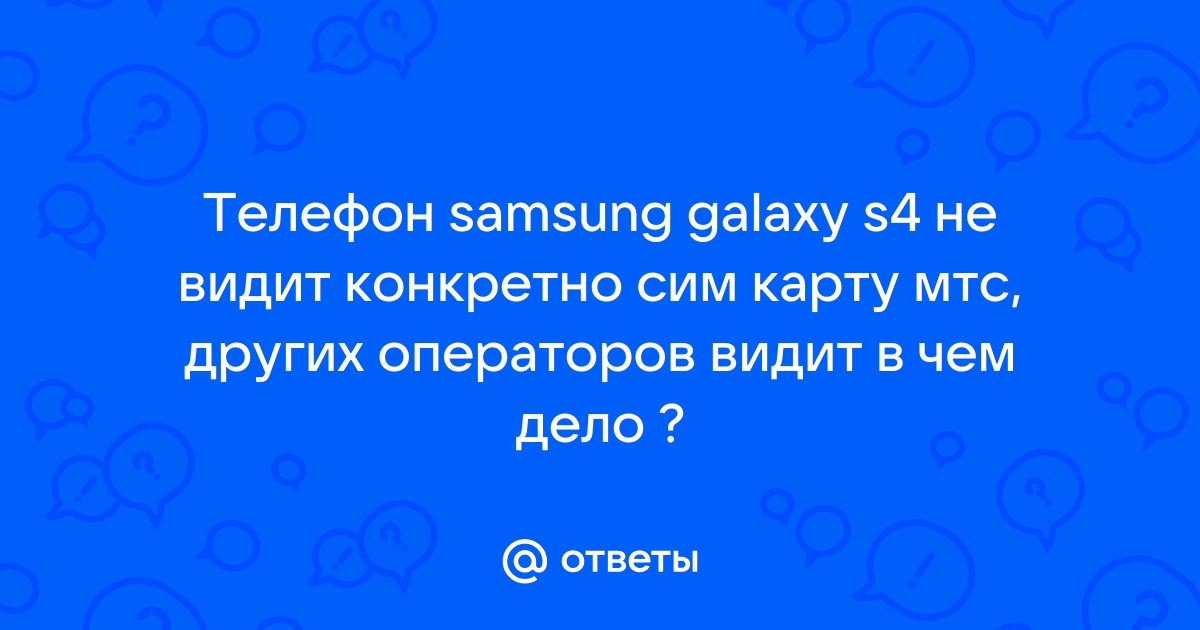 Телефон samsung galaxy s4 не видит конкретно сим карту мтс, других операторов видит в чем дело ?

@ ответы